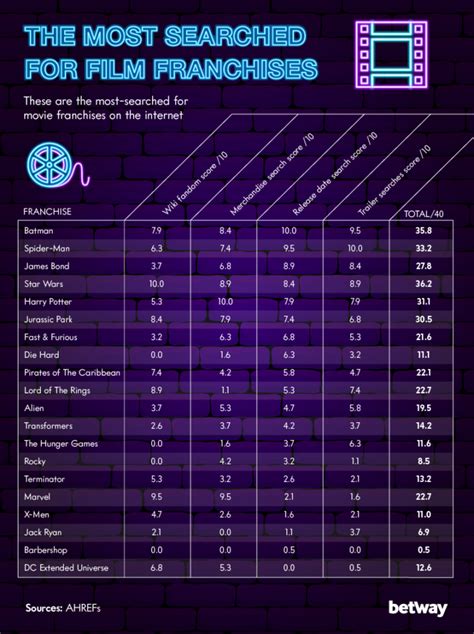 THE MOST SEARCHED FOR FILM FRANCHISES

These are the most-searched for movie franchises on the internet

| FRANCHISE | Wiki fandom score /10 | Merchandise search score /10 | Release date search score /10 | Trailer searches score /10 | TOTAL/40 |
|---|---|---|---|---|---|
| Batman | 7.9 | 8.4 | 10.0 | 9.5 | 35.8 |
| Spider-Man | 6.3 | 7.4 | 9.5 | 10.0 | 33.2 |
| James Bond | 3.7 | 6.8 | 8.9 | 8.4 | 27.8 |
| Star Wars | 10.0 | 8.9 | 8.4 | 8.9 | 36.2 |
| Harry Potter | 5.3 | 10.0 | 7.9 | 7.9 | 31.1 |
| Jurassic Park | 8.4 | 7.9 | 7.4 | 6.8 | 30.5 |
| Fast & Furious | 3.2 | 6.3 | 6.8 | 5.3 | 21.6 |
| Die Hard | 0.0 | 1.6 | 6.3 | 3.2 | 11.1 |
| Pirates of The Caribbean | 7.4 | 4.2 | 5.8 | 4.7 | 22.1 |
| Lord of The Rings | 8.9 | 1.1 | 5.3 | 7.4 | 22.7 |
| Alien | 3.7 | 5.3 | 4.7 | 5.8 | 19.5 |
| Transformers | 2.6 | 3.7 | 4.2 | 3.7 | 14.2 |
| The Hunger Games | 0.0 | 1.6 | 3.7 | 6.3 | 11.6 |
| Rocky | 0.0 | 4.2 | 3.2 | 1.1 | 8.5 |
| Terminator | 5.3 | 3.2 | 2.6 | 2.1 | 13.2 |
| Marvel | 9.5 | 9.5 | 2.1 | 1.6 | 22.7 |
| X-Men | 4.7 | 2.6 | 1.6 | 2.1 | 11.0 |
| Jack Ryan | 2.1 | 0.0 | 1.1 | 3.7 | 6.9 |
| Barbershop | 0.0 | 0.0 | 0.5 | 0.0 | 0.5 |
| DC Extended Universe | 6.8 | 5.3 | 0.0 | 0.5 | 12.6 |

Sources: AHREFs

betway